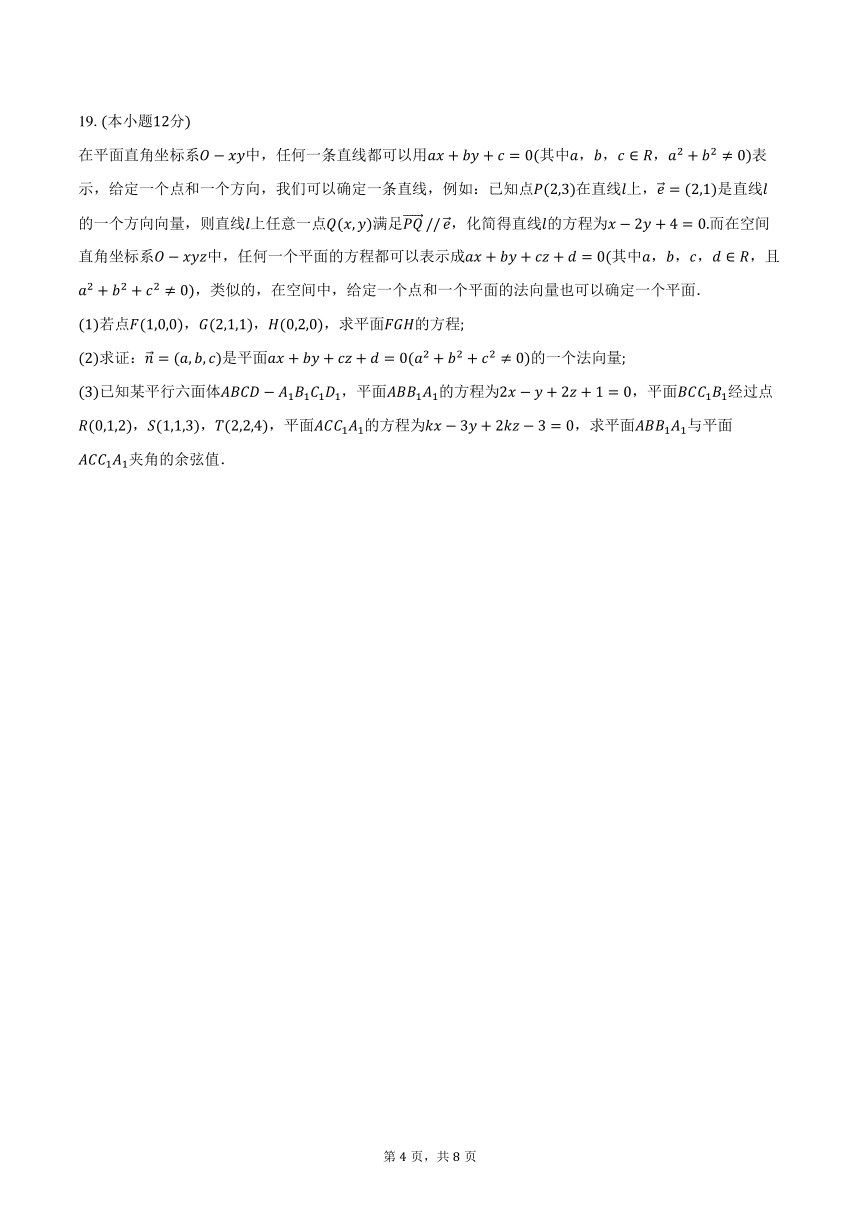 19. (本小题12分)

在平面直角坐标系$O-xy$中，任何一条直线都可以用$ax+by+c=0$(其中$a$，$b$，$c\in R$，$a^2+b^2\neq 0$)表示，给定一个点和一个方向，我们可以确定一条直线，例如：已知点$P(2,3)$在直线$l$上，$\vec{e}=(2,1)$是直线$l$的一个方向向量，则直线$l$上任意一点$Q(x,y)$满足$\overrightarrow{PQ}//\vec{e}$，化简得直线$l$的方程为$x-2y+4=0$.而在空间直角坐标系$O-xyz$中，任何一个平面的方程都可以表示成$ax+by+cz+d=0$(其中$a$，$b$，$c$，$d\in R$，且$a^2+b^2+c^2\neq 0$)，类似的，在空间中，给定一个点和一个平面的法向量也可以确定一个平面.

(1)若点$F(1,0,0)$，$G(2,1,1)$，$H(0,2,0)$，求平面$FGH$的方程;

(2)求证：$\vec{n}=(a,b,c)$是平面$ax+by+cz+d=0(a^2+b^2+c^2\neq 0)$的一个法向量;

(3)已知某平行六面体$ABCD-A_1B_1C_1D_1$，平面$ABB_1A_1$的方程为$2x-y+2z+1=0$，平面$BCC_1B_1$经过点$R(0,1,2)$，$S(1,1,3)$，$T(2,2,4)$，平面$ACC_1A_1$的方程为$kx-3y+2kz-3=0$，求平面$ABB_1A_1$与平面$ACC_1A_1$夹角的余弦值.

第 4 页，共 8 页